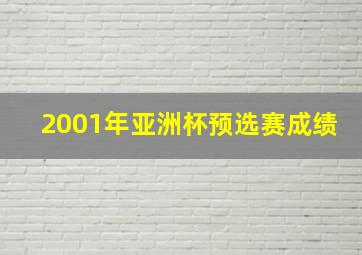 2001年亚洲杯预选赛成绩